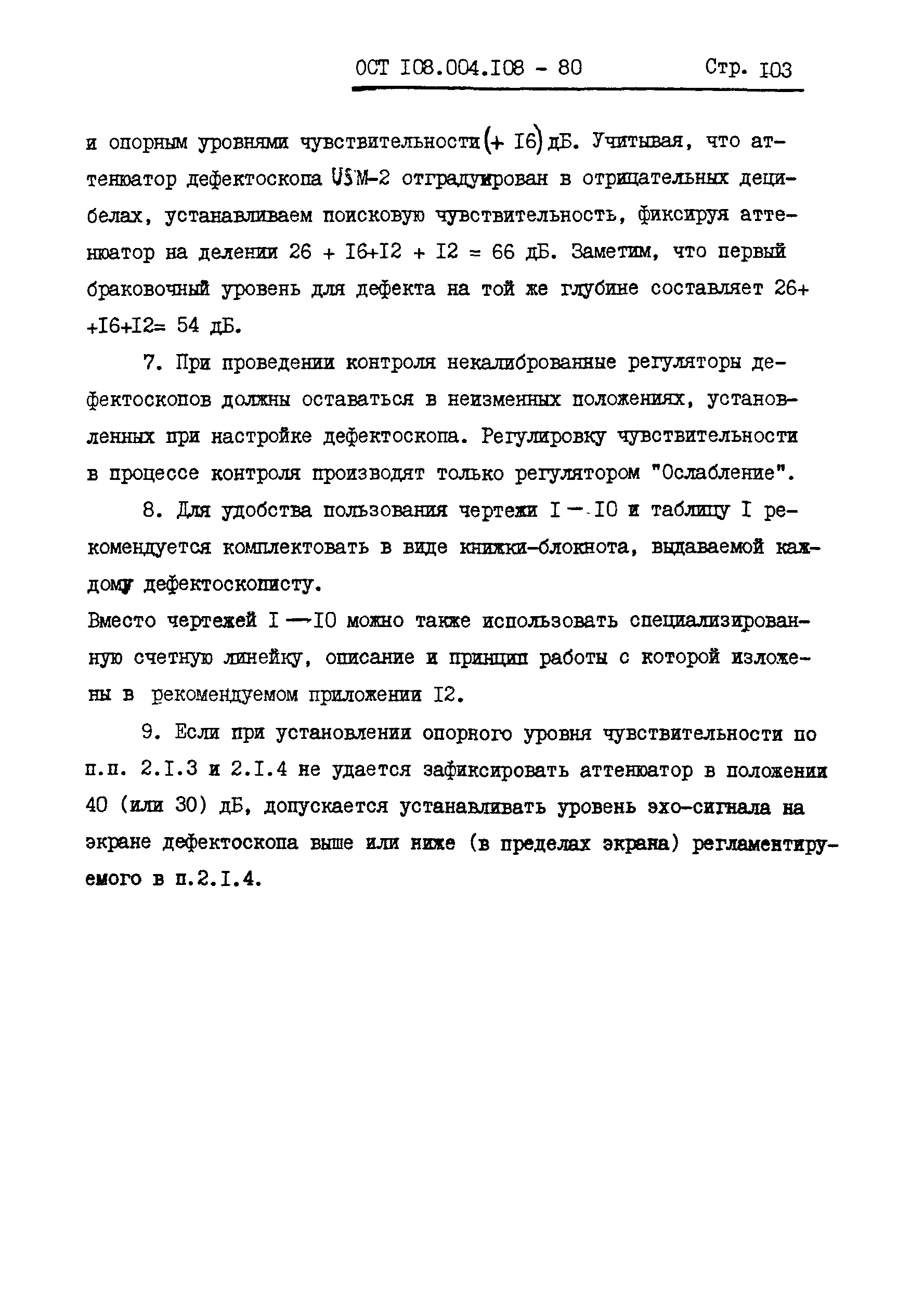 ОСТ I08.004.I08 - 80 Стр. I03

и опорным уровнями чувствительности (+ I6) дБ. Учитывая, что аттенюатор дефектоскопа USM-2 отградуирован в отрицательных децибелах, устанавливаем поисковую чувствительность, фиксируя аттенюатор на делении 26 + I6+I2 + I2 = 66 дБ. Заметим, что первый браковочный уровень для дефекта на той же глубине составляет 26+ +I6+I2= 54 дБ.

7. При проведении контроля некалиброванные регуляторы дефектоскопов должны оставаться в неизменных положениях, установленных при настройке дефектоскопа. Регулировку чувствительности в процессе контроля производят только регулятором "Ослабление".

8. Для удобства пользования чертежи I — I0 и таблицу I рекомендуется комплектовать в виде книжки-блокнота, выдаваемой каждому дефектоскописту.
Вместо чертежей I — I0 можно также использовать специализированную счетную линейку, описание и принцип работы с которой изложены в рекомендуемом приложении I2.

9. Если при установлении опорного уровня чувствительности по п.п. 2.I.3 и 2.I.4 не удается зафиксировать аттенюатор в положении 40 (или 30) дБ, допускается устанавливать уровень эхо-сигнала на экране дефектоскопа выше или ниже (в пределах экрана) регламентируемого в п.2.I.4.